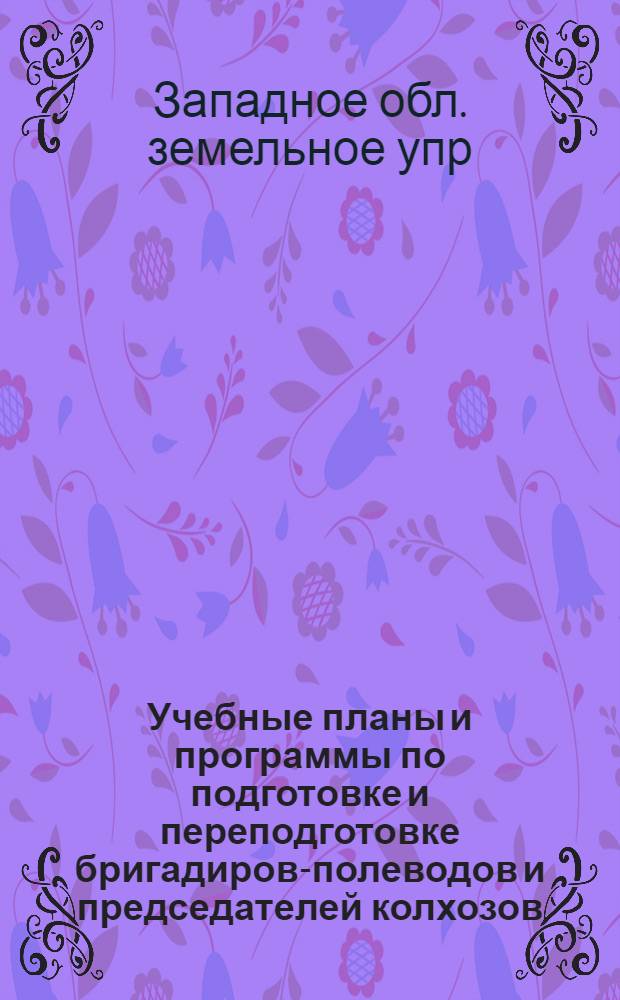 Западное обл. земельное упр

Учебные планы и программы по подготовке и переподготовке бригадиров-полеводов и председателей колхозов